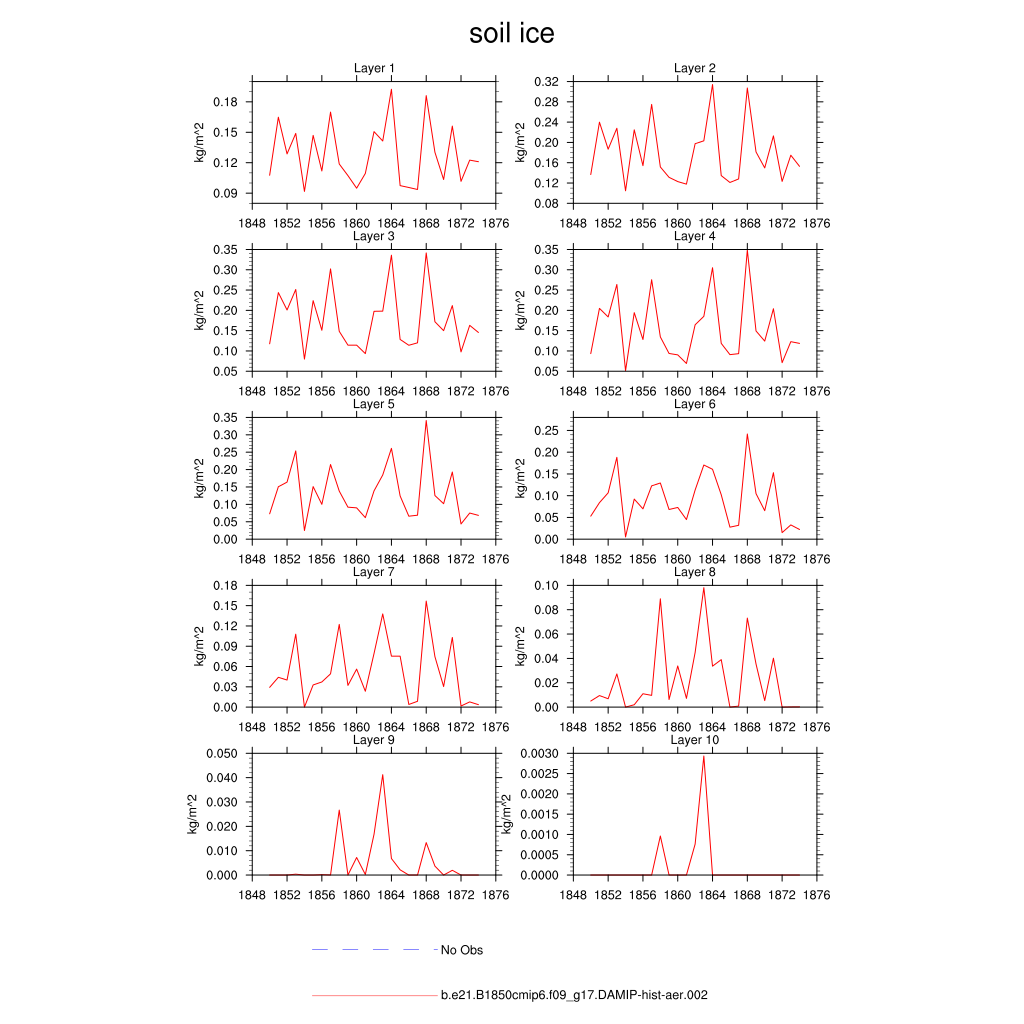 soil ice

Layer 1
kg/m^2
0.18
0.15
0.12
0.09
1848 1852 1856 1860 1864 1868 1872 1876

Layer 2
kg/m^2
0.32
0.28
0.24
0.20
0.16
0.12
0.08
1848 1852 1856 1860 1864 1868 1872 1876

Layer 3
kg/m^2
0.35
0.30
0.25
0.20
0.15
0.10
0.05
1848 1852 1856 1860 1864 1868 1872 1876

Layer 4
kg/m^2
0.35
0.30
0.25
0.20
0.15
0.10
0.05
1848 1852 1856 1860 1864 1868 1872 1876

Layer 5
kg/m^2
0.35
0.30
0.25
0.20
0.15
0.10
0.05
0.00
1848 1852 1856 1860 1864 1868 1872 1876

Layer 6
kg/m^2
0.25
0.20
0.15
0.10
0.05
0.00
1848 1852 1856 1860 1864 1868 1872 1876

Layer 7
kg/m^2
0.18
0.15
0.12
0.09
0.06
0.03
0.00
1848 1852 1856 1860 1864 1868 1872 1876

Layer 8
kg/m^2
0.10
0.08
0.06
0.04
0.02
0.00
1848 1852 1856 1860 1864 1868 1872 1876

Layer 9
kg/m^2
0.050
0.040
0.030
0.020
0.010
0.000
1848 1852 1856 1860 1864 1868 1872 1876

Layer 10
kg/m^2
0.0030
0.0025
0.0020
0.0015
0.0010
0.0005
0.0000
1848 1852 1856 1860 1864 1868 1872 1876

No Obs

b.e21.B1850cmip6.f09_g17.DAMIP-hist-aer.002